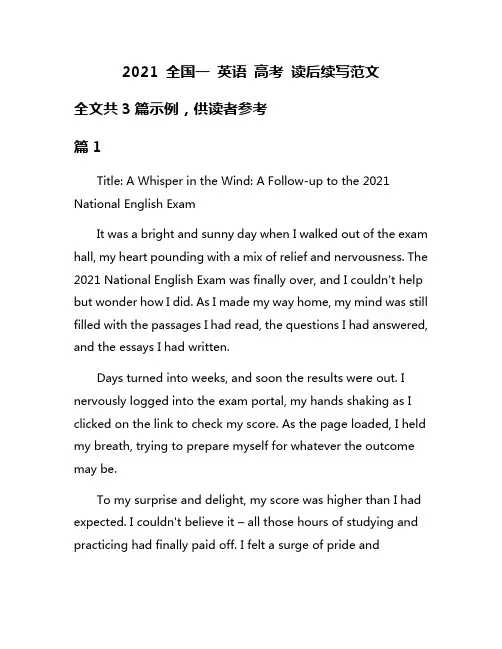 2021 全国一 英语 高考 读后续写范文

全文共 3 篇示例，供读者参考

篇 1

Title: A Whisper in the Wind: A Follow-up to the 2021 National English Exam

It was a bright and sunny day when I walked out of the exam hall, my heart pounding with a mix of relief and nervousness. The 2021 National English Exam was finally over, and I couldn't help but wonder how I did. As I made my way home, my mind was still filled with the passages I had read, the questions I had answered, and the essays I had written.

Days turned into weeks, and soon the results were out. I nervously logged into the exam portal, my hands shaking as I clicked on the link to check my score. As the page loaded, I held my breath, trying to prepare myself for whatever the outcome may be.

To my surprise and delight, my score was higher than I had expected. I couldn't believe it – all those hours of studying and practicing had finally paid off. I felt a surge of pride and